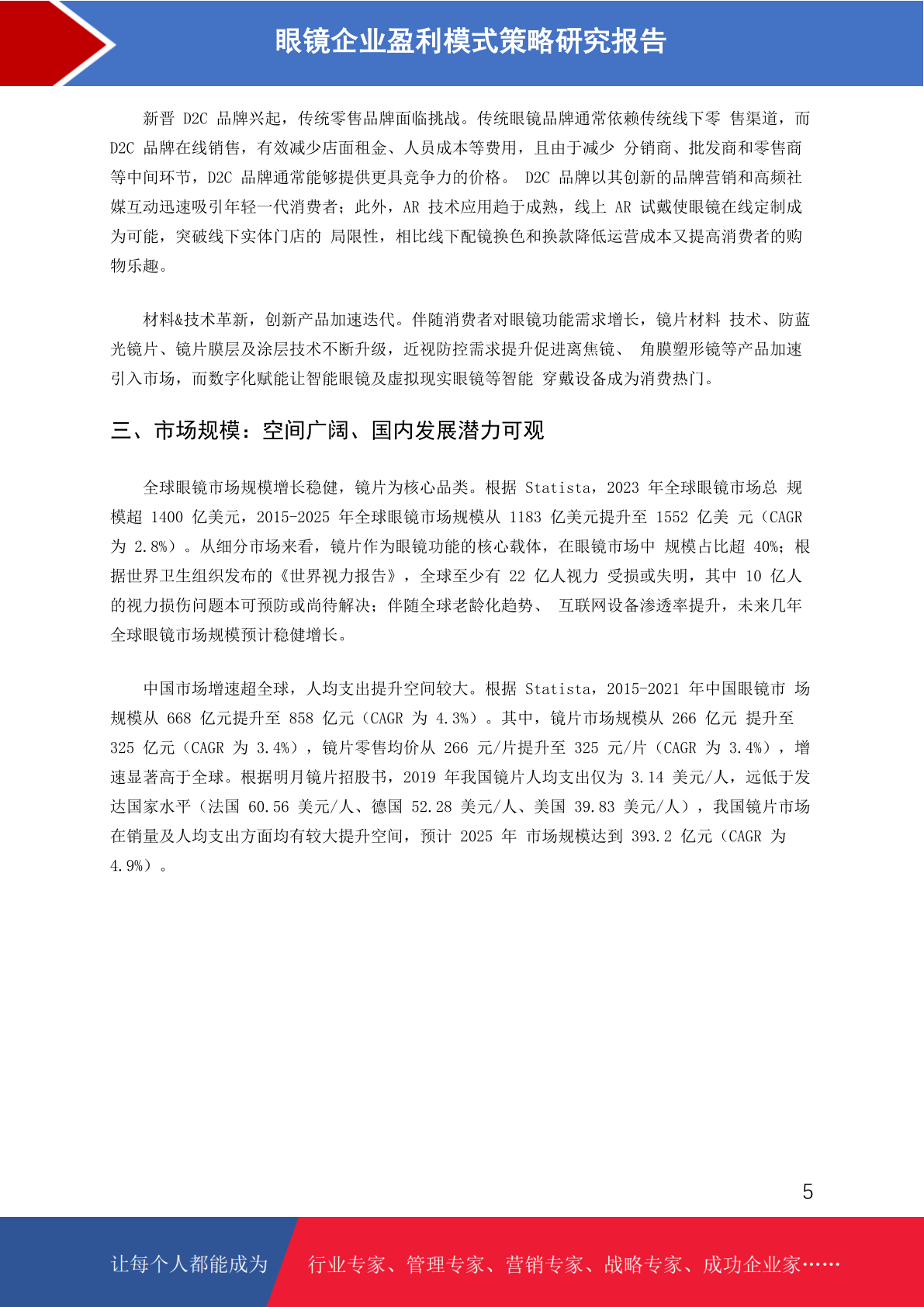 眼镜企业盈利模式策略研究报告

新晋 D2C 品牌兴起，传统零售品牌面临挑战。传统眼镜品牌通常依赖传统线下零 售渠道，而 D2C 品牌在线销售，有效减少店面租金、人员成本等费用，且由于减少 分销商、批发商和零售商等中间环节，D2C 品牌通常能够提供更具竞争力的价格。 D2C 品牌以其创新的品牌营销和高频社媒互动迅速吸引年轻一代消费者；此外，AR 技术应用趋于成熟，线上 AR 试戴使眼镜在线定制成为可能，突破线下实体门店的 局限性，相比线下配镜换色和换款降低运营成本又提高消费者的购物乐趣。

材料&技术革新，创新产品加速迭代。伴随消费者对眼镜功能需求增长，镜片材料 技术、防蓝光镜片、镜片膜层及涂层技术不断升级，近视防控需求提升促进离焦镜、 角膜塑形镜等产品加速引入市场，而数字化赋能让智能眼镜及虚拟现实眼镜等智能 穿戴设备成为消费热门。

三、市场规模：空间广阔、国内发展潜力可观

全球眼镜市场规模增长稳健，镜片为核心品类。根据 Statista，2023 年全球眼镜市场总 规模超 1400 亿美元，2015-2025 年全球眼镜市场规模从 1183 亿美元提升至 1552 亿美 元（CAGR 为 2.8%）。从细分市场来看，镜片作为眼镜功能的核心载体，在眼镜市场中 规模占比超 40%；根据世界卫生组织发布的《世界视力报告》，全球至少有 22 亿人视力 受损或失明，其中 10 亿人的视力损伤问题本可预防或尚待解决；伴随全球老龄化趋势、 互联网设备渗透率提升，未来几年全球眼镜市场规模预计稳健增长。

中国市场增速超全球，人均支出提升空间较大。根据 Statista，2015-2021 年中国眼镜市 场规模从 668 亿元提升至 858 亿元（CAGR 为 4.3%）。其中，镜片市场规模从 266 亿元 提升至 325 亿元（CAGR 为 3.4%），镜片零售均价从 266 元/片提升至 325 元/片（CAGR 为 3.4%），增速显著高于全球。根据明月镜片招股书，2019 年我国镜片人均支出仅为 3.14 美元/人，远低于发达国家水平（法国 60.56 美元/人、德国 52.28 美元/人、美国 39.83 美元/人），我国镜片市场在销量及人均支出方面均有较大提升空间，预计 2025 年 市场规模达到 393.2 亿元（CAGR 为 4.9%）。

5

让每个人都能成为 行业专家、管理专家、营销专家、战略专家、成功企业家……